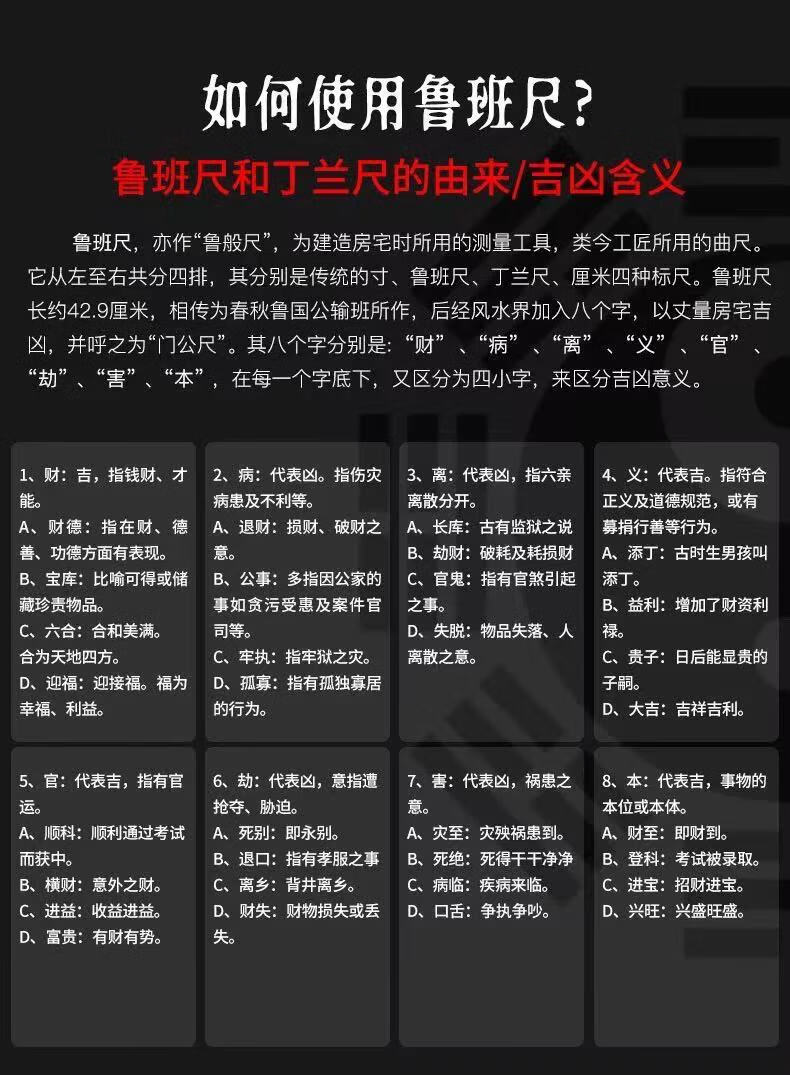 如何使用鲁班尺？

鲁班尺和丁兰尺的由来/吉凶含义

鲁班尺，亦作“鲁般尺”，为建造房宅时所用的测量工具，类今工匠所用的曲尺。它从左至右共分四排，其分别是传统的寸、鲁班尺、丁兰尺、厘米四种标尺。鲁班尺长约42.9厘米，相传为春秋鲁国公输班所作，后经风水界加入八个字，以丈量房宅吉凶，并呼之为“门公尺”。其八个字分别是：“财”、“病”、“离”、“义”、“官”、“劫”、“害”、“本”，在每一个字底下，又区分为四小字，来区分吉凶意义。

1、财：吉，指钱财、才能。
A、财德：指在财、德善、功德方面有表现。
B、宝库：比喻可得或储藏珍贵物品。
C、六合：合和美满。合为天地四方。
D、迎福：迎接福。福为幸福、利益。

2、病：代表凶。指伤灾病患及不利等。
A、退财：损财、破财之意。
B、公事：多指因公家的事如贪污受惠及案件官司等。
C、牢执：指牢狱之灾。
D、孤寡：指有孤独寡居的行为。

3、离：代表凶，指六亲离散分开。
A、长库：古有监狱之说
B、劫财：破耗及耗损财
C、官鬼：指有官煞引起之事。
D、失脱：物品失落、人离散之意。

4、义：代表吉。指符合正义及道德规范，或有募捐行善等行为。
A、添丁：古时生男孩叫添丁。
B、益利：增加了财资利禄。
C、贵子：日后能显贵的子嗣。
D、大吉：吉祥吉利。

5、官：代表吉，指有官运。
A、顺科：顺利通过考试而获中。
B、横财：意外之财。
C、进益：收益进益。
D、富贵：有财有势。

6、劫：代表凶，意指遭抢夺、胁迫。
A、死别：即永别。
B、退口：指有孝服之事
C、离乡：背井离乡。
D、财失：财物损失或丢失。

7、害：代表凶，祸患之意。
A、灾至：灾殃祸患到。
B、死绝：死得干干净净
C、病临：疾病来临。
D、口舌：争执争吵。

8、本：代表吉，事物的本位或本体。
A、财至：即财到。
B、登科：考试被录取。
C、进宝：招财进宝。
D、兴旺：兴盛旺盛。